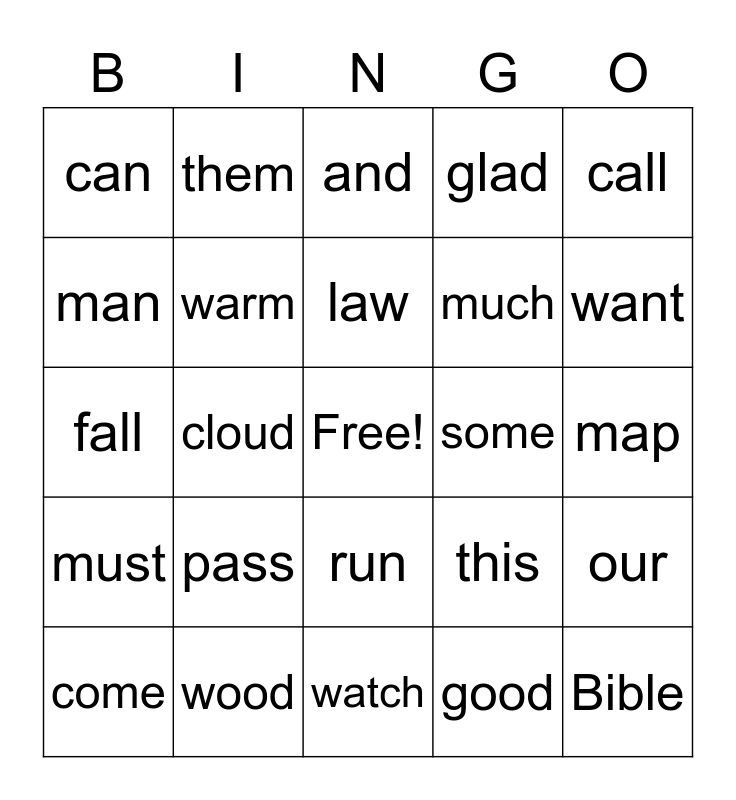 | B | I | N | G | O |
|---|---|---|---|---|
| can | them | and | glad | call |
| man | warm | law | much | want |
| fall | cloud | Free! | some | map |
| must | pass | run | this | our |
| come | wood | watch | good | Bible |